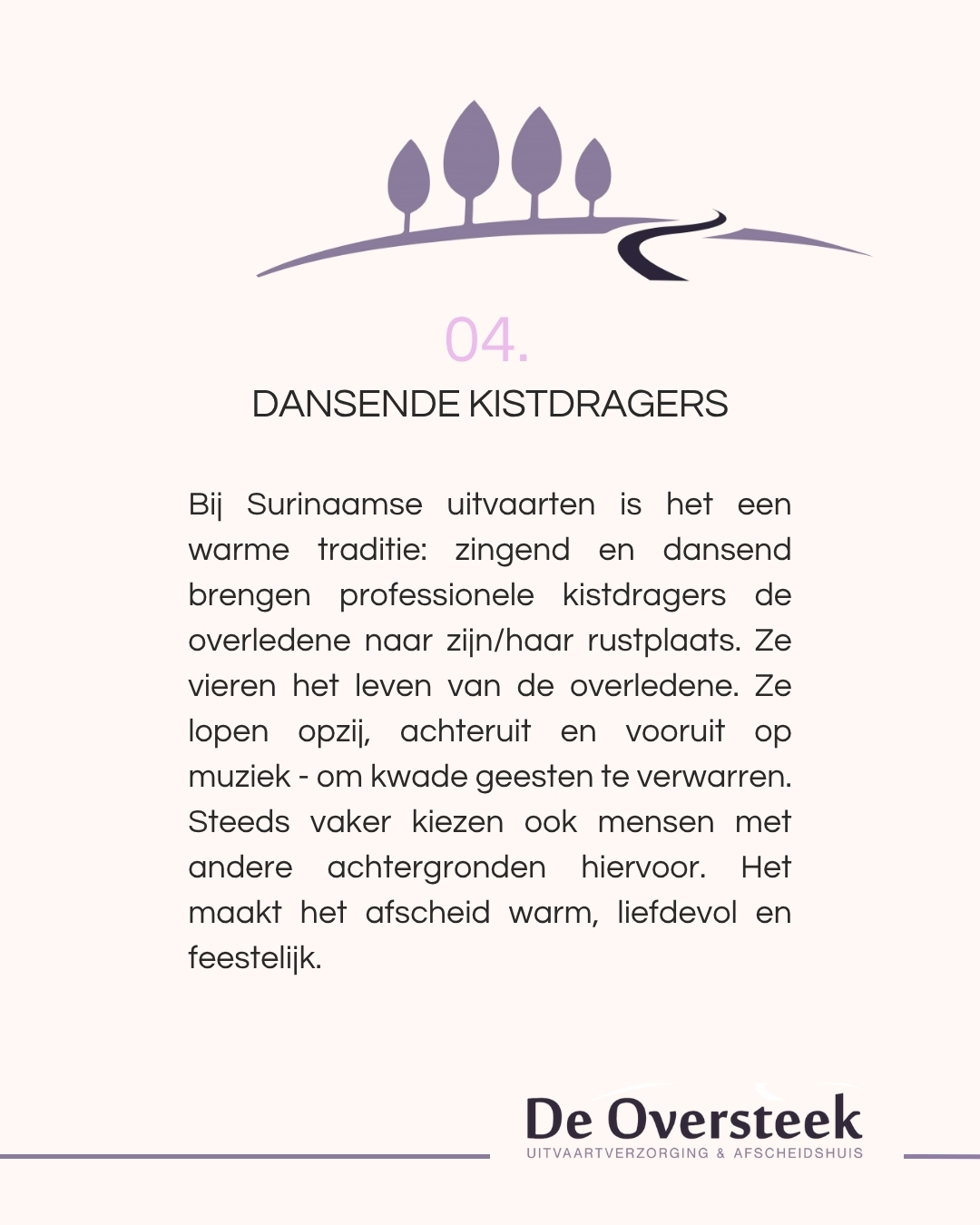 04.

DANSENDE KISTDRAGERS

Bij Surinaamse uitvaarten is het een warme traditie: zingend en dansend brengen professionele kistdragers de overledene naar zijn/haar rustplaats. Ze vieren het leven van de overledene. Ze lopen opzij, achteruit en vooruit op muziek - om kwade geesten te verwarren. Steeds vaker kiezen ook mensen met andere achtergronden hiervoor. Het maakt het afscheid warm, liefdevol en feestelijk.

De Oversteek
UITVAARTVERZORGING & AFSCHEIDSHUIS